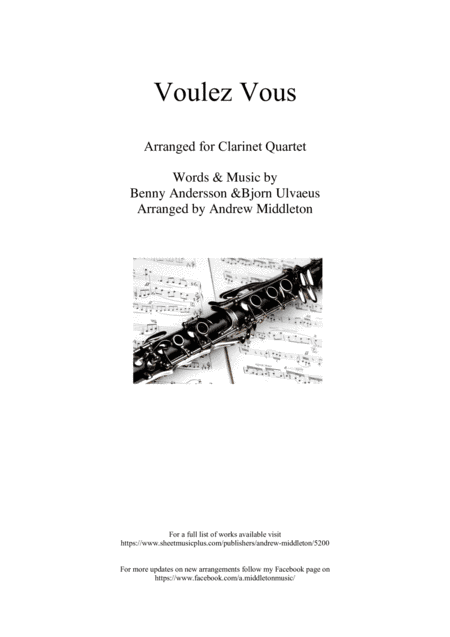 Voulez Vous

Arranged for Clarinet Quartet

Words & Music by
Benny Andersson &Bjorn Ulvaeus
Arranged by Andrew Middleton

For a full list of works available visit
https://www.sheetmusicplus.com/publishers/andrew-middleton/5200

For more updates on new arrangements follow my Facebook page on
https://www.facebook.com/a.middletonmusic/